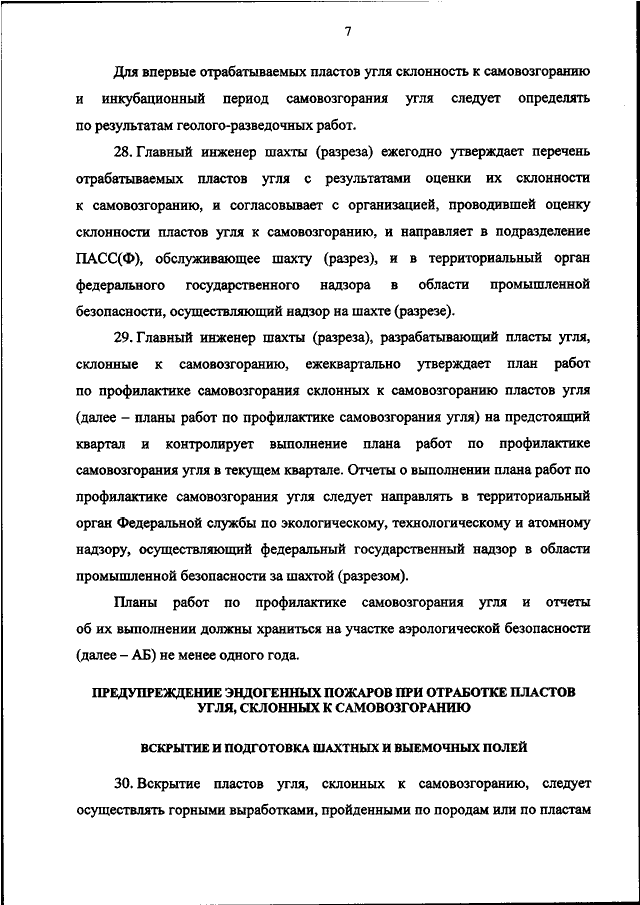 7

Для впервые отрабатываемых пластов угля склонность к самовозгоранию и инкубационный период самовозгорания угля следует определять по результатам геолого-разведочных работ.

28. Главный инженер шахты (разреза) ежегодно утверждает перечень отрабатываемых пластов угля с результатами оценки их склонности к самовозгоранию, и согласовывает с организацией, проводившей оценку склонности пластов угля к самовозгоранию, и направляет в подразделение ПАСС(Ф), обслуживающее шахту (разрез), и в территориальный орган федерального государственного надзора в области промышленной безопасности, осуществляющий надзор на шахте (разрезе).

29. Главный инженер шахты (разреза), разрабатывающий пласты угля, склонные к самовозгоранию, ежеквартально утверждает план работ по профилактике самовозгорания склонных к самовозгоранию пластов угля (далее – планы работ по профилактике самовозгорания угля) на предстоящий квартал и контролирует выполнение плана работ по профилактике самовозгорания угля в текущем квартале. Отчеты о выполнении плана работ по профилактике самовозгорания угля следует направлять в территориальный орган Федеральной службы по экологическому, технологическому и атомному надзору, осуществляющий федеральный государственный надзор в области промышленной безопасности за шахтой (разрезом).

Планы работ по профилактике самовозгорания угля и отчеты об их выполнении должны храниться на участке аэрологической безопасности (далее – АБ) не менее одного года.

ПРЕДУПРЕЖДЕНИЕ ЭНДОГЕННЫХ ПОЖАРОВ ПРИ ОТРАБОТКЕ ПЛАСТОВ УГЛЯ, СКЛОННЫХ К САМОВОЗГОРАНИЮ

ВСКРЫТИЕ И ПОДГОТОВКА ШАХТНЫХ И ВЫЕМОЧНЫХ ПОЛЕЙ

30. Вскрытие пластов угля, склонных к самовозгоранию, следует осуществлять горными выработками, пройденными по породам или по пластам